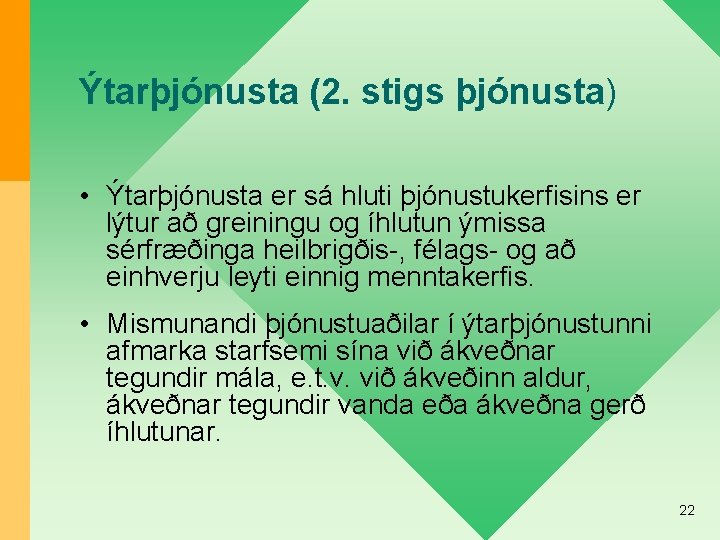 Ýtarþjónusta (2. stigs þjónusta)

• Ýtarþjónusta er sá hluti þjónustukerfisins er lýtur að greiningu og íhlutun ýmissa sérfræðinga heilbrigðis-, félags- og að einhverju leyti einnig menntakerfis.

• Mismunandi þjónustuaðilar í ýtarþjónustunni afmarka starfsemi sína við ákveðnar tegundir mála, e.t.v. við ákveðinn aldur, ákveðnar tegundir vanda eða ákveðna gerð íhlutunar.

22